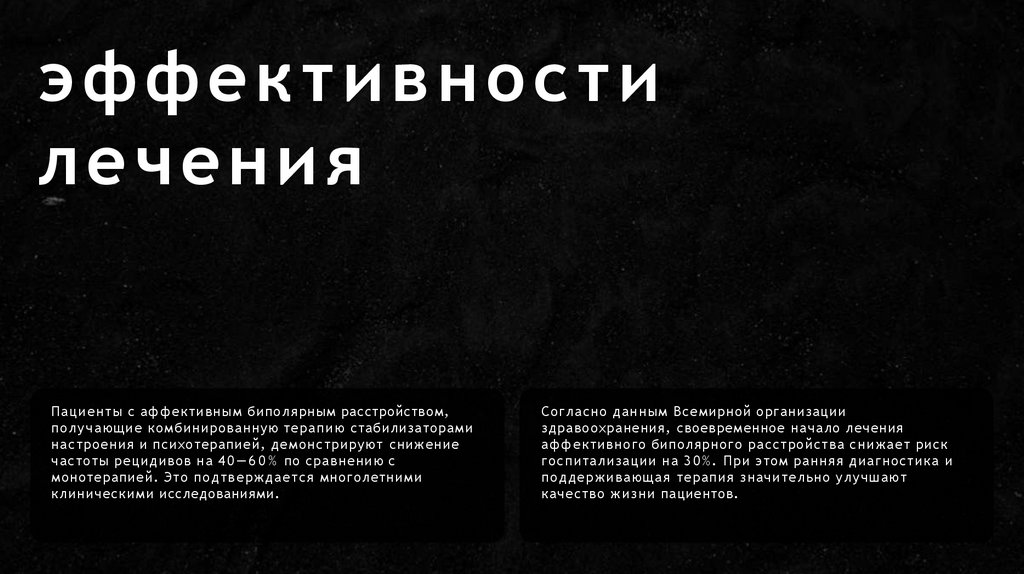 эффективности лечения

Пациенты с аффективным биполярным расстройством, получающие комбинированную терапию стабилизаторами настроения и психотерапией, демонстрируют снижение частоты рецидивов на 40—60% по сравнению с монотерапией. Это подтверждается многолетними клиническими исследованиями.

Согласно данным Всемирной организации здравоохранения, своевременное начало лечения аффективного биполярного расстройства снижает риск госпитализации на 30%. При этом ранняя диагностика и поддерживающая терапия значительно улучшают качество жизни пациентов.